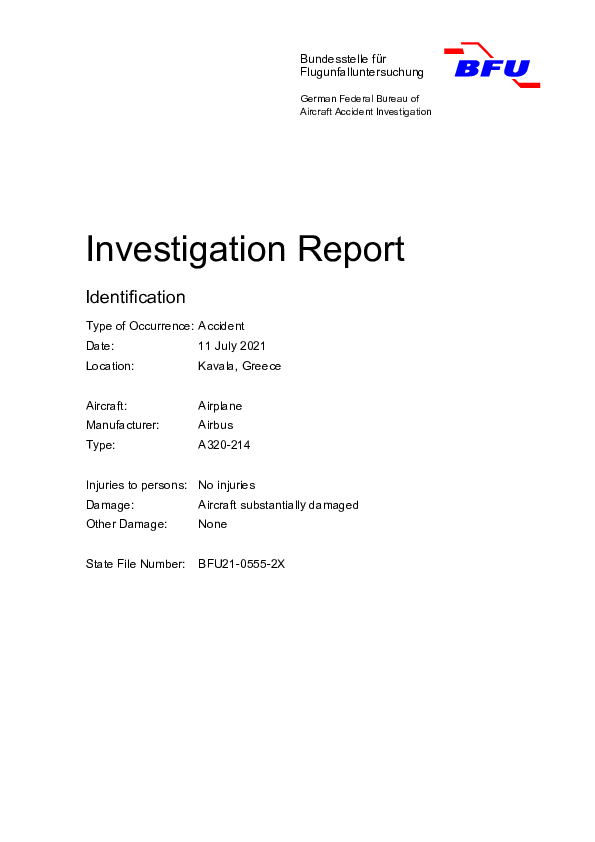 Bundesstelle für
Flugunfalluntersuchung

BFU

German Federal Bureau of
Aircraft Accident Investigation

Investigation Report

Identification

Type of Occurrence: Accident
Date: 11 July 2021
Location: Kavala, Greece

Aircraft: Airplane
Manufacturer: Airbus
Type: A320-214

Injuries to persons: No injuries
Damage: Aircraft substantially damaged
Other Damage: None

State File Number: BFU21-0555-2X